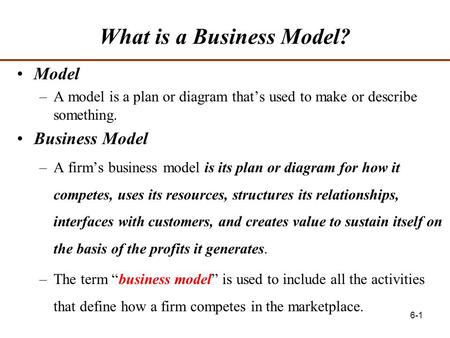 What is a Business Model?

• Model
– A model is a plan or diagram that's used to make or describe something.

• Business Model
– A firm's business model is its plan or diagram for how it competes, uses its resources, structures its relationships, interfaces with customers, and creates value to sustain itself on the basis of the profits it generates.
– The term "business model" is used to include all the activities that define how a firm competes in the marketplace.

6-1